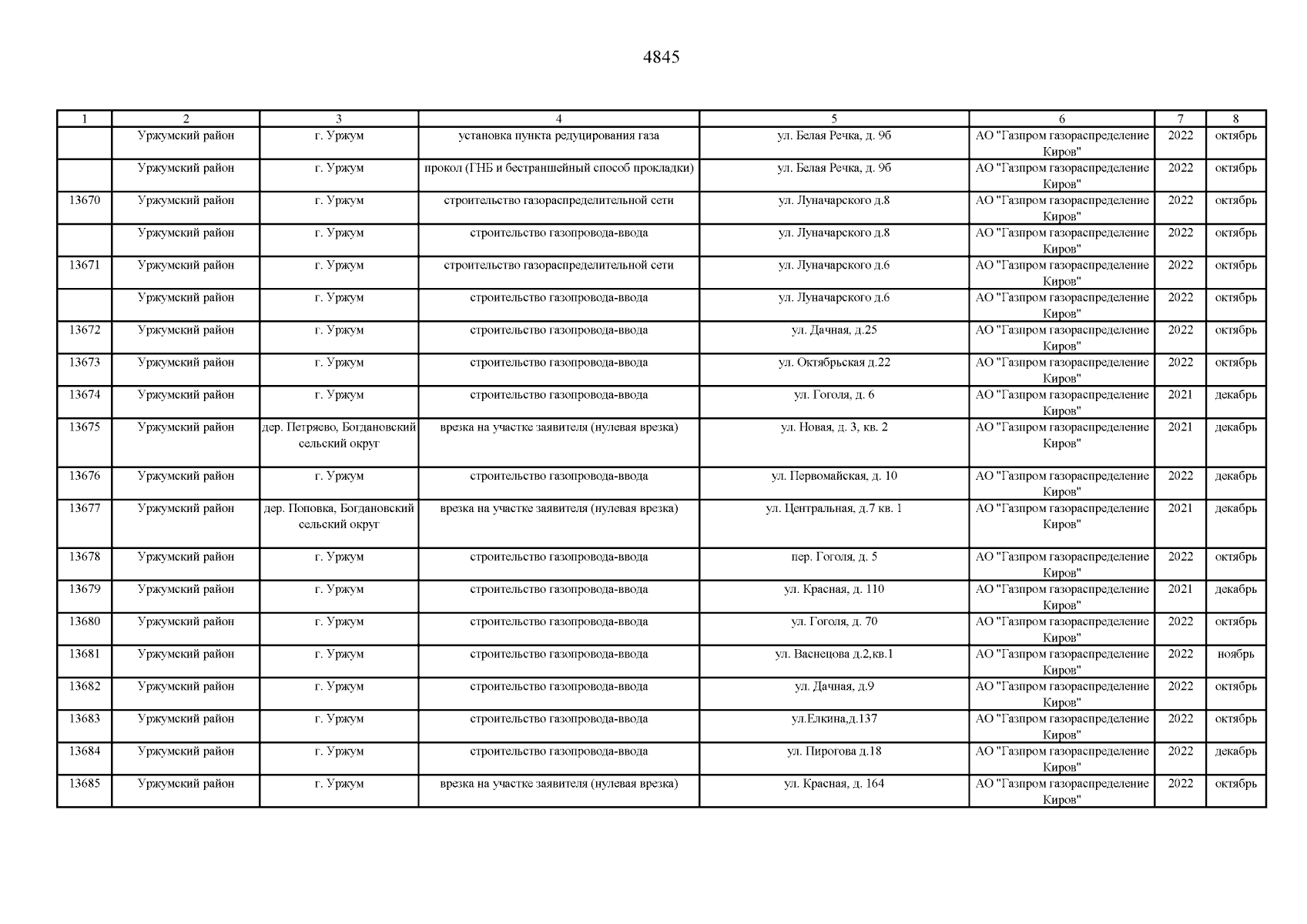 4845

| 1 | 2 | 3 | 4 | 5 | 6 | 7 | 8 |
|---|---|---|---|---|---|---|---|
| | Уржумский район | г. Уржум | установка пункта редуцирования газа | ул. Белая Речка, д. 9б | АО "Газпром газораспределение Киров" | 2022 | октябрь |
| | Уржумский район | г. Уржум | прокол (ГНБ и бестраншейный способ прокладки) | ул. Белая Речка, д. 9б | АО "Газпром газораспределение Киров" | 2022 | октябрь |
| 13670 | Уржумский район | г. Уржум | строительство газораспределительной сети | ул. Луначарского д.8 | АО "Газпром газораспределение Киров" | 2022 | октябрь |
| | Уржумский район | г. Уржум | строительство газопровода-ввода | ул. Луначарского д.8 | АО "Газпром газораспределение Киров" | 2022 | октябрь |
| 13671 | Уржумский район | г. Уржум | строительство газораспределительной сети | ул. Луначарского д.6 | АО "Газпром газораспределение Киров" | 2022 | октябрь |
| | Уржумский район | г. Уржум | строительство газопровода-ввода | ул. Луначарского д.6 | АО "Газпром газораспределение Киров" | 2022 | октябрь |
| 13672 | Уржумский район | г. Уржум | строительство газопровода-ввода | ул. Дачная, д.25 | АО "Газпром газораспределение Киров" | 2022 | октябрь |
| 13673 | Уржумский район | г. Уржум | строительство газопровода-ввода | ул. Октябрьская д.22 | АО "Газпром газораспределение Киров" | 2022 | октябрь |
| 13674 | Уржумский район | г. Уржум | строительство газопровода-ввода | ул. Гоголя, д. 6 | АО "Газпром газораспределение Киров" | 2021 | декабрь |
| 13675 | Уржумский район | дер. Петряево, Богдановский сельский округ | врезка на участке заявителя (нулевая врезка) | ул. Новая, д. 3, кв. 2 | АО "Газпром газораспределение Киров" | 2021 | декабрь |
| 13676 | Уржумский район | г. Уржум | строительство газопровода-ввода | ул. Первомайская, д. 10 | АО "Газпром газораспределение Киров" | 2022 | декабрь |
| 13677 | Уржумский район | дер. Поповка, Богдановский сельский округ | врезка на участке заявителя (нулевая врезка) | ул. Центральная, д.7 кв. 1 | АО "Газпром газораспределение Киров" | 2021 | декабрь |
| 13678 | Уржумский район | г. Уржум | строительство газопровода-ввода | пер. Гоголя, д. 5 | АО "Газпром газораспределение Киров" | 2022 | октябрь |
| 13679 | Уржумский район | г. Уржум | строительство газопровода-ввода | ул. Красная, д. 110 | АО "Газпром газораспределение Киров" | 2021 | декабрь |
| 13680 | Уржумский район | г. Уржум | строительство газопровода-ввода | ул. Гоголя, д. 70 | АО "Газпром газораспределение Киров" | 2022 | октябрь |
| 13681 | Уржумский район | г. Уржум | строительство газопровода-ввода | ул. Васнецова д.2,кв.1 | АО "Газпром газораспределение Киров" | 2022 | ноябрь |
| 13682 | Уржумский район | г. Уржум | строительство газопровода-ввода | ул. Дачная, д.9 | АО "Газпром газораспределение Киров" | 2022 | октябрь |
| 13683 | Уржумский район | г. Уржум | строительство газопровода-ввода | ул.Елкина,д.137 | АО "Газпром газораспределение Киров" | 2022 | октябрь |
| 13684 | Уржумский район | г. Уржум | строительство газопровода-ввода | ул. Пирогова д.18 | АО "Газпром газораспределение Киров" | 2022 | декабрь |
| 13685 | Уржумский район | г. Уржум | врезка на участке заявителя (нулевая врезка) | ул. Красная, д. 164 | АО "Газпром газораспределение Киров" | 2022 | октябрь |